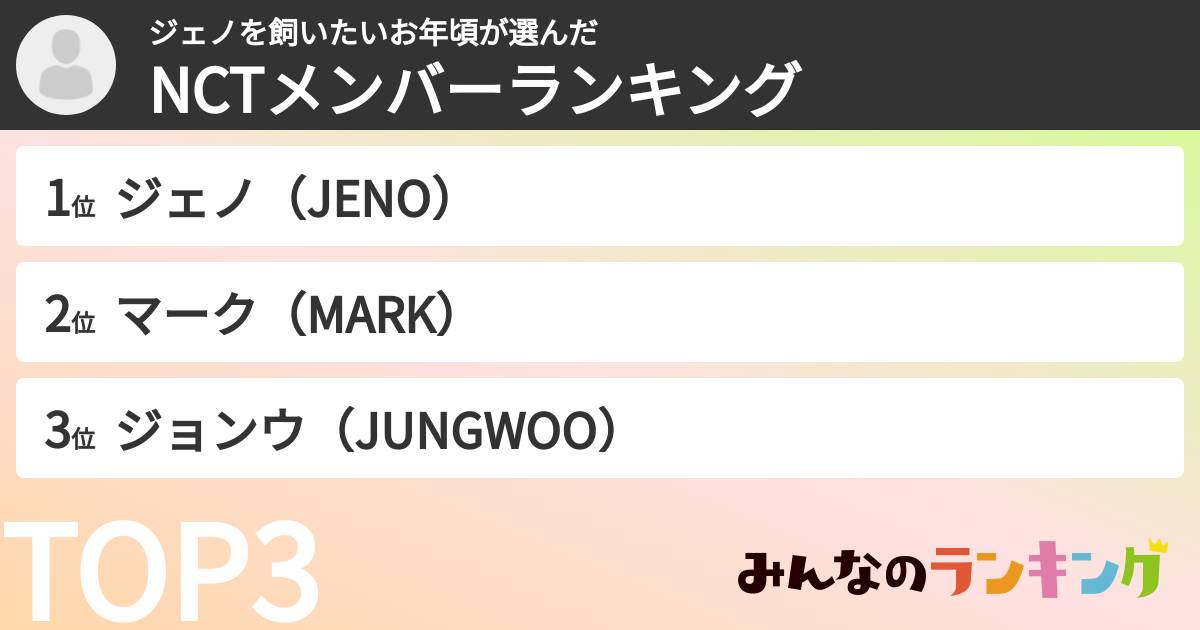 ジェノを飼いたいお年頃が選んだ
NCTメンバーランキング

1位 ジェノ（JENO）

2位 マーク（MARK）

3位 ジョンウ（JUNGWOO）

TOP3

みんなのランキング